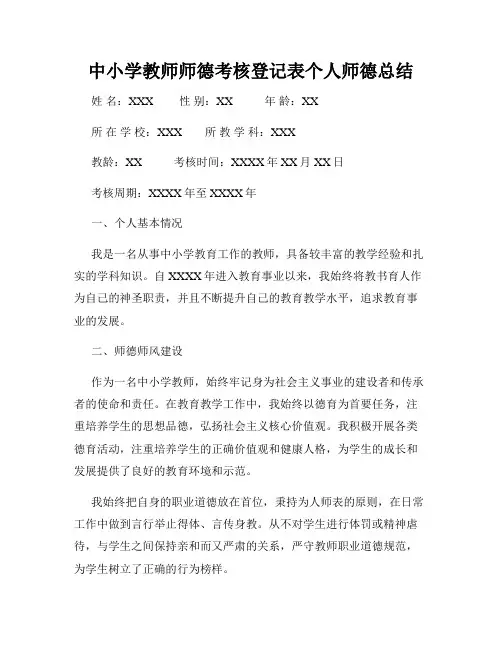 中小学教师师德考核登记表个人师德总结

姓 名：XXX　性 别：XX　年 龄：XX

所 在 学 校：XXX　所 教 学 科：XXX

教龄：XX　考核时间：XXXX 年 XX 月 XX 日

考核周期：XXXX 年至 XXXX 年

一、个人基本情况

我是一名从事中小学教育工作的教师，具备较丰富的教学经验和扎实的学科知识。自 XXXX 年进入教育事业以来，我始终将教书育人作为自己的神圣职责，并且不断提升自己的教育教学水平，追求教育事业的发展。

二、师德师风建设

作为一名中小学教师，始终牢记身为社会主义事业的建设者和传承者的使命和责任。在教育教学工作中，我始终以德育为首要任务，注重培养学生的思想品德，弘扬社会主义核心价值观。我积极开展各类德育活动，注重培养学生的正确价值观和健康人格，为学生的成长和发展提供了良好的教育环境和示范。

我始终把自身的职业道德放在首位，秉持为人师表的原则，在日常工作中做到言行举止得体、言传身教。从不对学生进行体罚或精神虐待，与学生之间保持亲和而又严肃的关系，严守教师职业道德规范，为学生树立了正确的行为榜样。